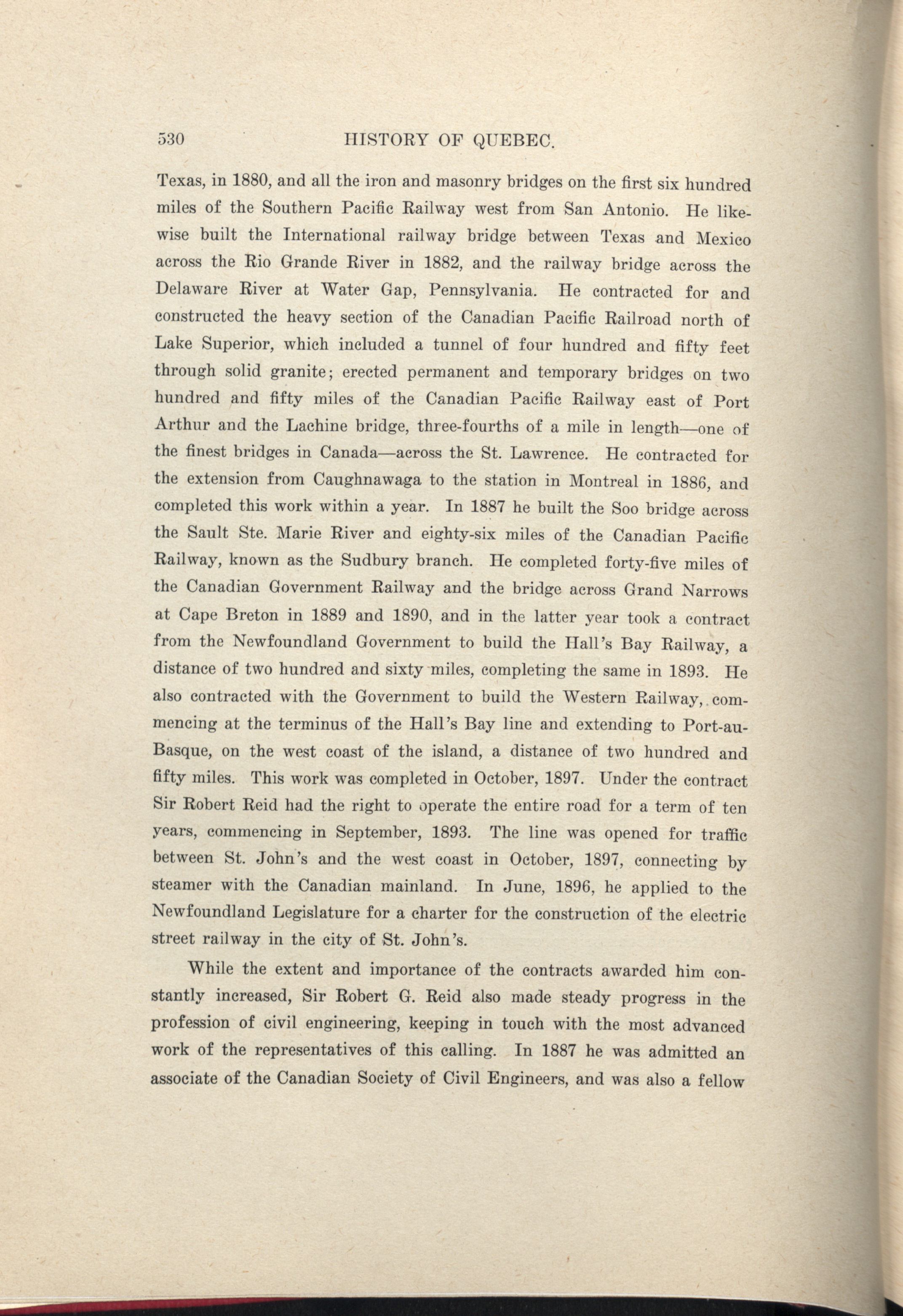 530 HISTORY OF QUEBEC.

Texas, in 1880, and all the iron and masonry bridges on the first six hundred miles of the Southern Pacific Railway west from San Antonio. He likewise built the International railway bridge between Texas and Mexico across the Rio Grande River in 1882, and the railway bridge across the Delaware River at Water Gap, Pennsylvania. He contracted for and constructed the heavy section of the Canadian Pacific Railroad north of Lake Superior, which included a tunnel of four hundred and fifty feet through solid granite; erected permanent and temporary bridges on two hundred and fifty miles of the Canadian Pacific Railway east of Port Arthur and the Lachine bridge, three-fourths of a mile in length—one of the finest bridges in Canada—across the St. Lawrence. He contracted for the extension from Caughnawaga to the station in Montreal in 1886, and completed this work within a year. In 1887 he built the Soo bridge across the Sault Ste. Marie River and eighty-six miles of the Canadian Pacific Railway, known as the Sudbury branch. He completed forty-five miles of the Canadian Government Railway and the bridge across Grand Narrows at Cape Breton in 1889 and 1890, and in the latter year took a contract from the Newfoundland Government to build the Hall's Bay Railway, a distance of two hundred and sixty miles, completing the same in 1893. He also contracted with the Government to build the Western Railway, commencing at the terminus of the Hall's Bay line and extending to Port-au-Basque, on the west coast of the island, a distance of two hundred and fifty miles. This work was completed in October, 1897. Under the contract Sir Robert Reid had the right to operate the entire road for a term of ten years, commencing in September, 1893. The line was opened for traffic between St. John's and the west coast in October, 1897, connecting by steamer with the Canadian mainland. In June, 1896, he applied to the Newfoundland Legislature for a charter for the construction of the electric street railway in the city of St. John's.

While the extent and importance of the contracts awarded him constantly increased, Sir Robert G. Reid also made steady progress in the profession of civil engineering, keeping in touch with the most advanced work of the representatives of this calling. In 1887 he was admitted an associate of the Canadian Society of Civil Engineers, and was also a fellow